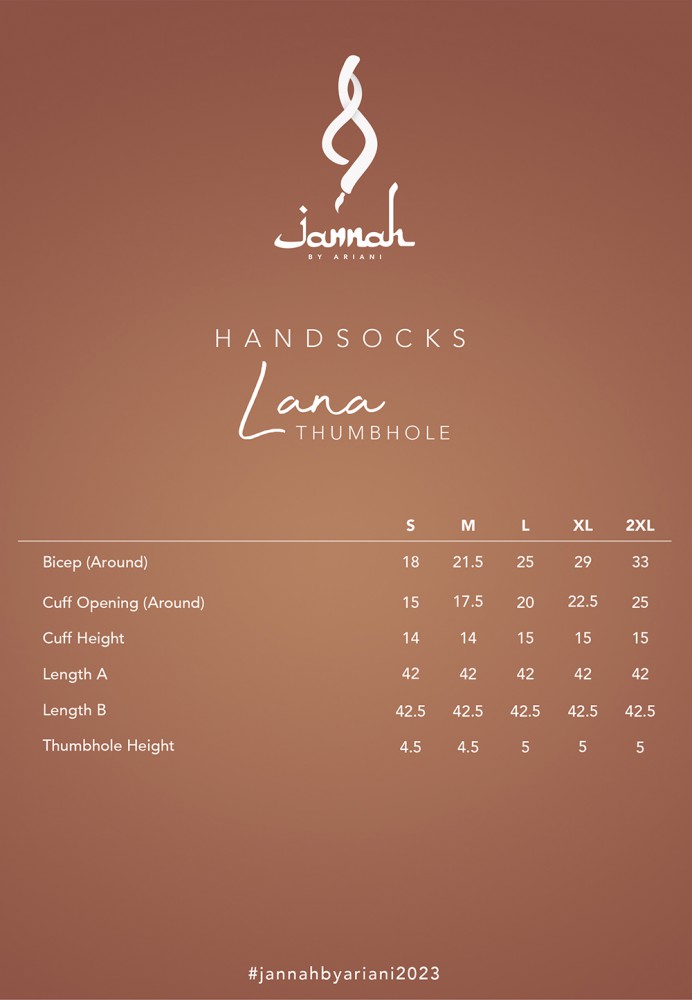 Jannah
BY ARIANI

HANDSOCKS
Lana
THUMBHOLE

| | S | M | L | XL | 2XL |
|---|---|---|---|---|---|
| Bicep (Around) | 18 | 21.5 | 25 | 29 | 33 |
| Cuff Opening (Around) | 15 | 17.5 | 20 | 22.5 | 25 |
| Cuff Height | 14 | 14 | 15 | 15 | 15 |
| Length A | 42 | 42 | 42 | 42 | 42 |
| Length B | 42.5 | 42.5 | 42.5 | 42.5 | 42.5 |
| Thumbhole Height | 4.5 | 4.5 | 5 | 5 | 5 |

#jannahbyariani2023